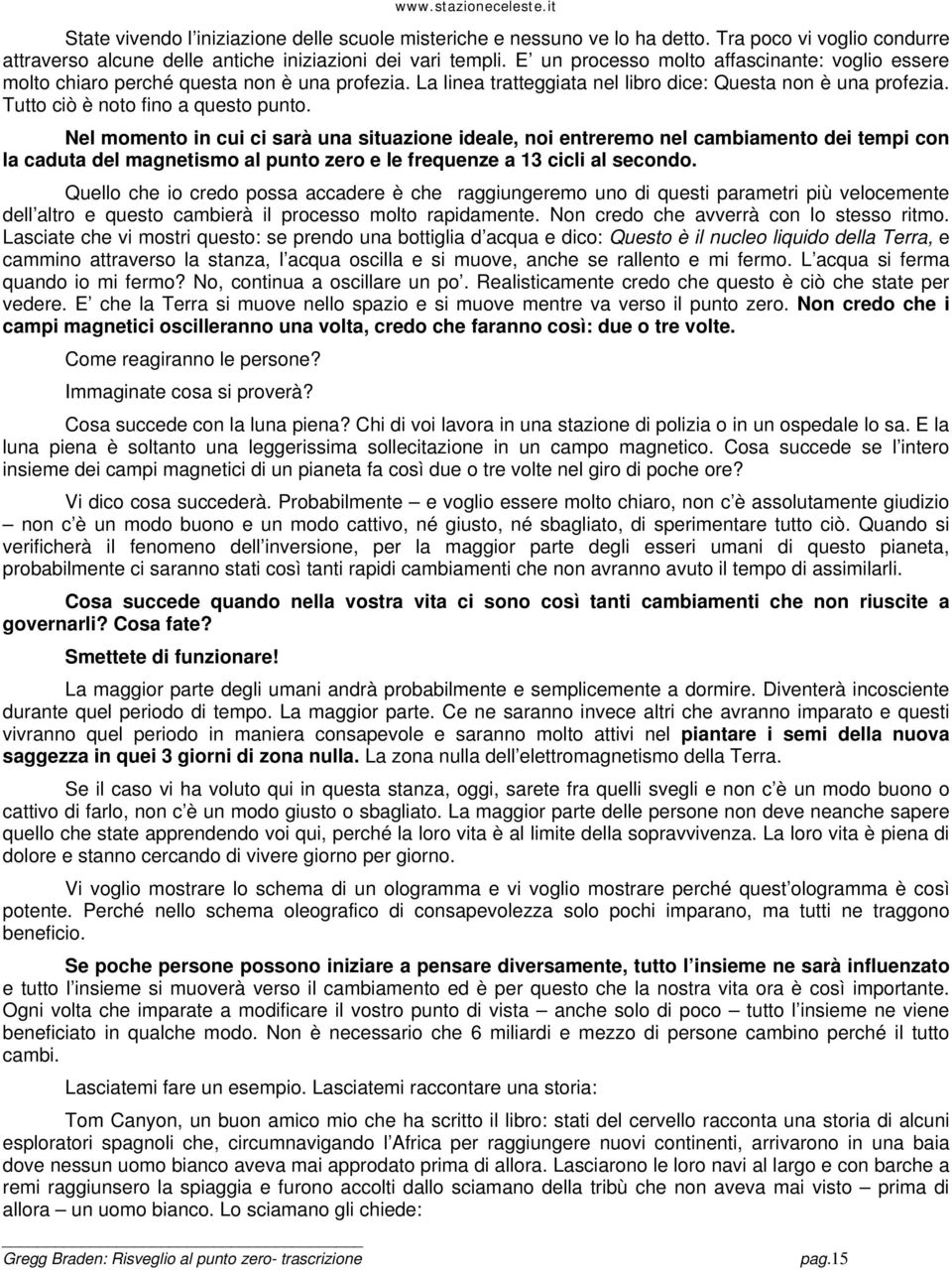 www.stazioneceleste.it

State vivendo l iniziazione delle scuole misteriche e nessuno ve lo ha detto. Tra poco vi voglio condurre attraverso alcune delle antiche iniziazioni dei vari templi. E un processo molto affascinante: voglio essere molto chiaro perché questa non è una profezia. La linea tratteggiata nel libro dice: Questa non è una profezia. Tutto ciò è noto fino a questo punto.

Nel momento in cui ci sarà una situazione ideale, noi entreremo nel cambiamento dei tempi con la caduta del magnetismo al punto zero e le frequenze a 13 cicli al secondo.

Quello che io credo possa accadere è che raggiungeremo uno di questi parametri più velocemente dell altro e questo cambierà il processo molto rapidamente. Non credo che avverrà con lo stesso ritmo. Lasciate che vi mostri questo: se prendo una bottiglia d acqua e dico: Questo è il nucleo liquido della Terra, e cammino attraverso la stanza, l acqua oscilla e si muove, anche se rallento e mi fermo. L acqua si ferma quando io mi fermo? No, continua a oscillare un po . Realisticamente credo che questo è ciò che state per vedere. E che la Terra si muove nello spazio e si muove mentre va verso il punto zero. Non credo che i campi magnetici oscilleranno una volta, credo che faranno così: due o tre volte.

Come reagiranno le persone?

Immaginate cosa si proverà?

Cosa succede con la luna piena? Chi di voi lavora in una stazione di polizia o in un ospedale lo sa. E la luna piena è soltanto una leggerissima sollecitazione in un campo magnetico. Cosa succede se l intero insieme dei campi magnetici di un pianeta fa così due o tre volte nel giro di poche ore?

Vi dico cosa succederà. Probabilmente – e voglio essere molto chiaro, non c è assolutamente giudizio – non c è un modo buono e un modo cattivo, né giusto, né sbagliato, di sperimentare tutto ciò. Quando si verificherà il fenomeno dell inversione, per la maggior parte degli esseri umani di questo pianeta, probabilmente ci saranno stati così tanti rapidi cambiamenti che non avranno avuto il tempo di assimilarli.

Cosa succede quando nella vostra vita ci sono così tanti cambiamenti che non riuscite a governarli? Cosa fate?

Smettete di funzionare!

La maggior parte degli umani andrà probabilmente e semplicemente a dormire. Diventerà incosciente durante quel periodo di tempo. La maggior parte. Ce ne saranno invece altri che avranno imparato e questi vivranno quel periodo in maniera consapevole e saranno molto attivi nel piantare i semi della nuova saggezza in quei 3 giorni di zona nulla. La zona nulla dell elettromagnetismo della Terra.

Se il caso vi ha voluto qui in questa stanza, oggi, sarete fra quelli svegli e non c è un modo buono o cattivo di farlo, non c è un modo giusto o sbagliato. La maggior parte delle persone non deve neanche sapere quello che state apprendendo voi qui, perché la loro vita è al limite della sopravvivenza. La loro vita è piena di dolore e stanno cercando di vivere giorno per giorno.

Vi voglio mostrare lo schema di un ologramma e vi voglio mostrare perché quest ologramma è così potente. Perché nello schema oleografico di consapevolezza solo pochi imparano, ma tutti ne traggono beneficio.

Se poche persone possono iniziare a pensare diversamente, tutto l insieme ne sarà influenzato e tutto l insieme si muoverà verso il cambiamento ed è per questo che la nostra vita ora è così importante. Ogni volta che imparate a modificare il vostro punto di vista – anche solo di poco – tutto l insieme ne viene beneficiato in qualche modo. Non è necessario che 6 miliardi e mezzo di persone cambino perché il tutto cambi.

Lasciatemi fare un esempio. Lasciatemi raccontare una storia:

Tom Canyon, un buon amico mio che ha scritto il libro: stati del cervello racconta una storia di alcuni esploratori spagnoli che, circumnavigando l Africa per raggiungere nuovi continenti, arrivarono in una baia dove nessun uomo bianco aveva mai approdato prima di allora. Lasciarono le loro navi al largo e con barche a remi raggiunsero la spiaggia e furono accolti dallo sciamano della tribù che non aveva mai visto – prima di allora – un uomo bianco. Lo sciamano gli chiede:

Gregg Braden: Risveglio al punto zero- trascrizione pag.15